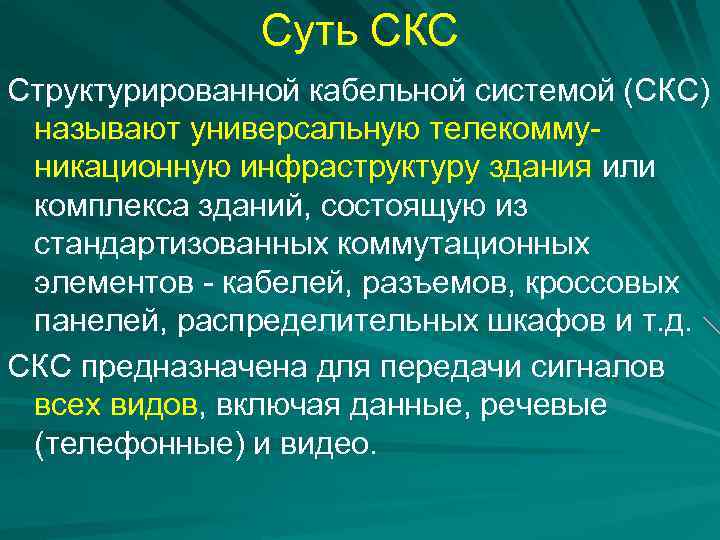 Суть СКС

Структурированной кабельной системой (СКС) называют универсальную телекоммуникационную инфраструктуру здания или комплекса зданий, состоящую из стандартизованных коммутационных элементов - кабелей, разъемов, кроссовых панелей, распределительных шкафов и т.д.

СКС предназначена для передачи сигналов всех видов, включая данные, речевые (телефонные) и видео.